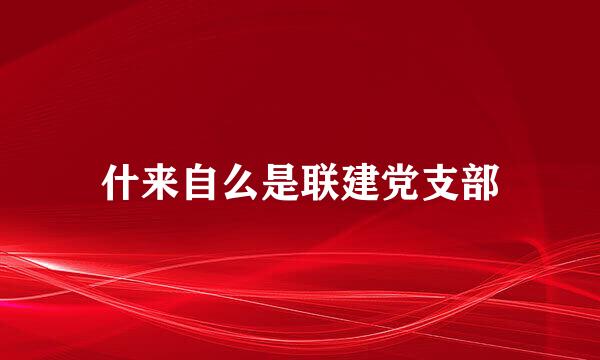 什来自么是联建党支部